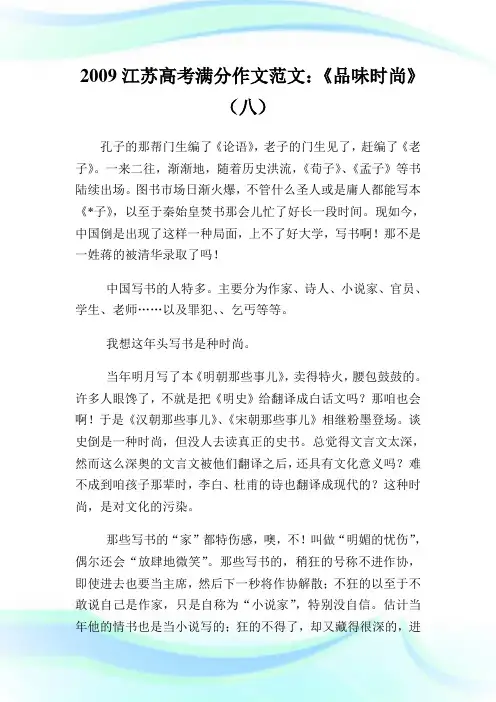 2009 江苏高考满分作文范文：《品味时尚》（八）

孔子的那帮门生编了《论语》，老子的门生见了，赶编了《老子》。一来二往，渐渐地，随着历史洪流，《荀子》、《孟子》等书陆续出场。图书市场日渐火爆，不管什么圣人或是庸人都能写本《*子》，以至于秦始皇焚书那会儿忙了好长一段时间。现如今，中国倒是出现了这样一种局面，上不了好大学，写书啊！那不是一姓蒋的被清华录取了吗！

中国写书的人特多。主要分为作家、诗人、小说家、官员、学生、老师……以及罪犯、、乞丐等等。

我想这年头写书是种时尚。

当年明月写了本《明朝那些事儿》，卖得特火，腰包鼓鼓的。许多人眼馋了，不就是把《明史》给翻译成白话文吗？那咱也会啊！于是《汉朝那些事儿》、《宋朝那些事儿》相继粉墨登场。谈史倒是一种时尚，但没人去读真正的史书。总觉得文言文太深，然而这么深奥的文言文被他们翻译之后，还具有文化意义吗？难不成到咱孩子那辈时，李白、杜甫的诗也翻译成现代的？这种时尚，是对文化的污染。

那些写书的“家”都特伤感，噢，不！叫做“明媚的忧伤”，偶尔还会“放肆地微笑”。那些写书的，稍狂的号称不进作协，即使进去也要当主席，然后下一秒将作协解散；不狂的以至于不敢说自己是作家，只是自称为“小说家”，特别没自信。估计当年他的情书也是当小说写的；狂的不得了，却又藏得很深的，进